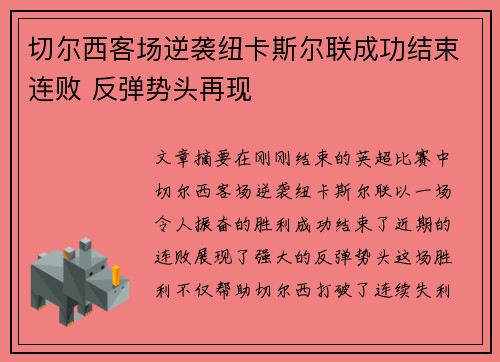 切尔西客场逆袭纽卡斯尔联成功结束连败 反弹势头再现

文章摘要在刚刚结束的英超比赛中切尔西客场逆袭纽卡斯尔联以一场令人振奋的胜利成功结束了近期的连败展现了强大的反弹势头这场胜利不仅帮助切尔西打破了连续失利